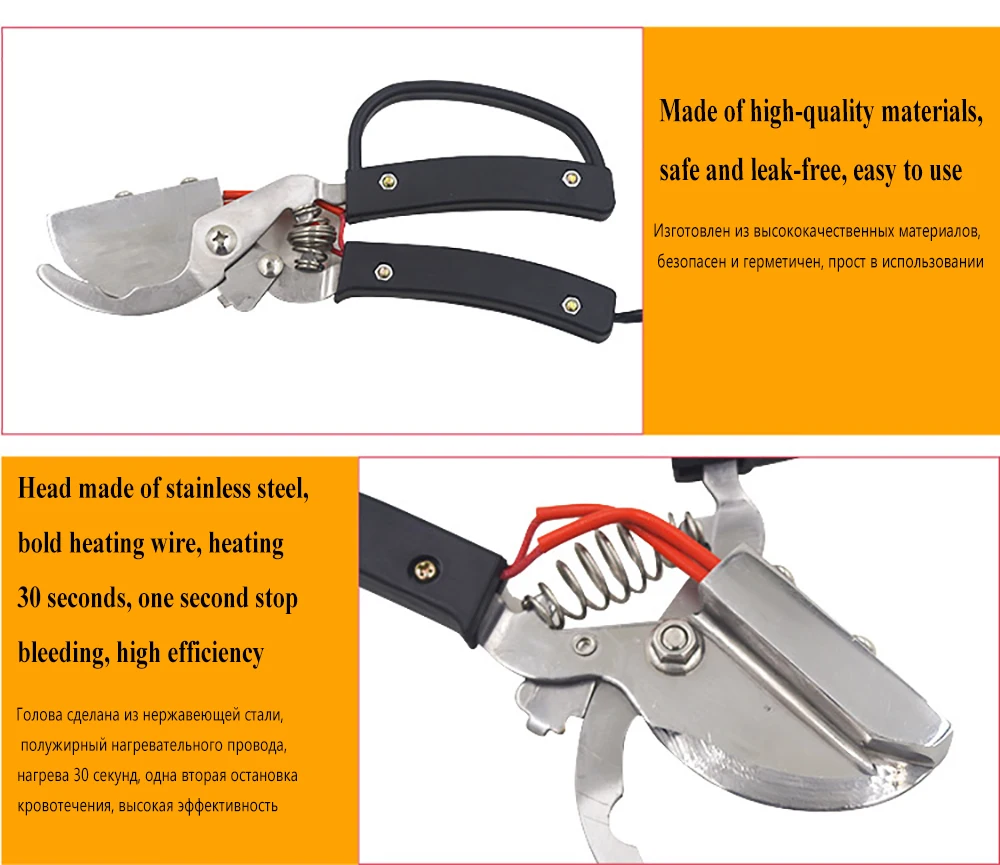 Made of high-quality materials, safe and leak-free, easy to use

Изготовлен из высококачественных материалов, безопасен и герметичен, прост в использовании

Head made of stainless steel, bold heating wire, heating 30 seconds, one second stop bleeding, high efficiency

Голова сделана из нержавеющей стали, полужирный нагревательного провода, нагрева 30 секунд, одна вторая остановка кровотечения, высокая эффективность